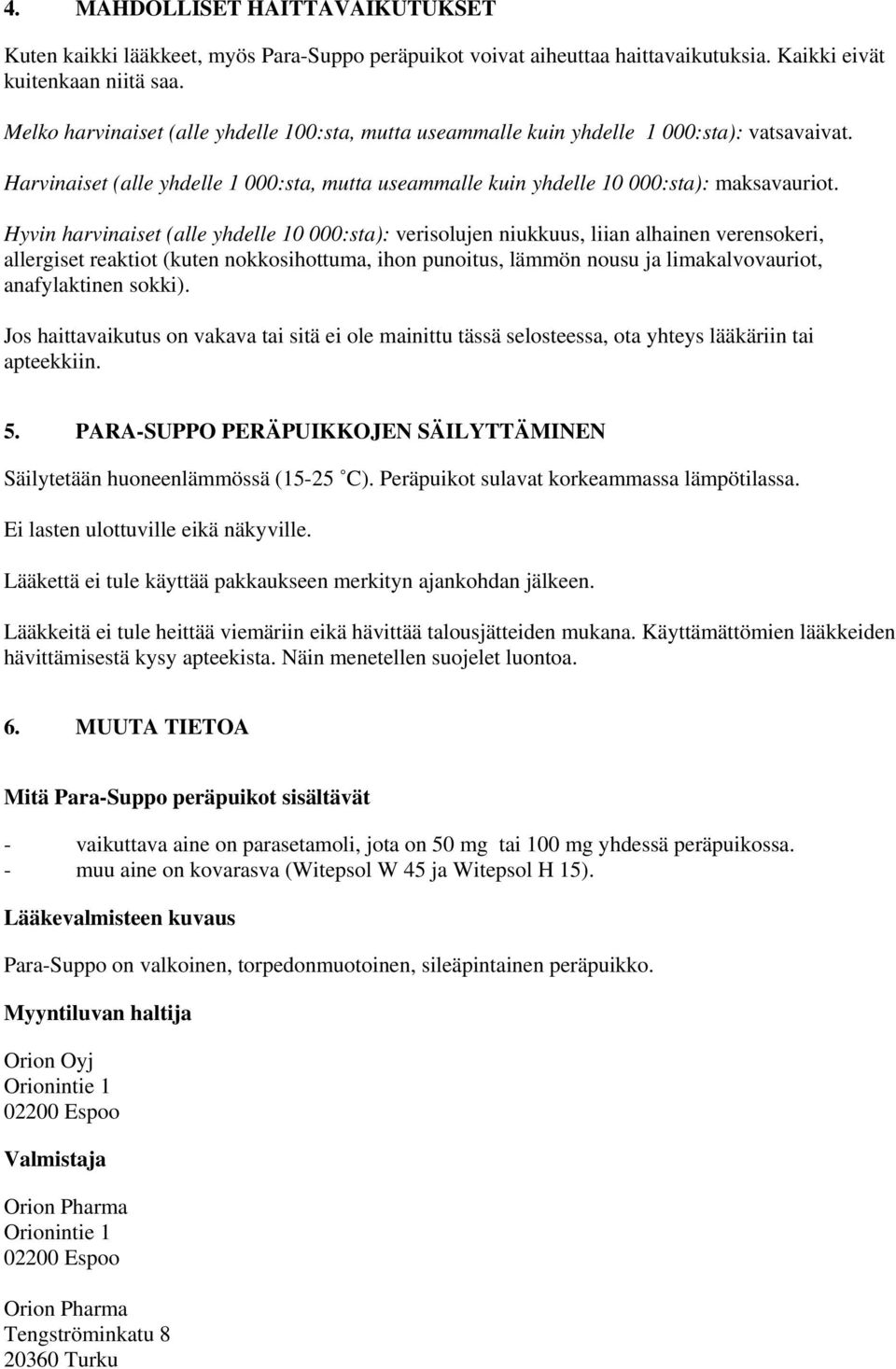 4. MAHDOLLISET HAITTAVAIKUTUKSET

Kuten kaikki lääkkeet, myös Para-Suppo peräpuikot voivat aiheuttaa haittavaikutuksia. Kaikki eivät kuitenkaan niitä saa.

Melko harvinaiset (alle yhdelle 100:sta, mutta useammalle kuin yhdelle 1 000:sta): vatsavaivat.

Harvinaiset (alle yhdelle 1 000:sta, mutta useammalle kuin yhdelle 10 000:sta): maksavauriot.

Hyvin harvinaiset (alle yhdelle 10 000:sta): verisolujen niukkuus, liian alhainen verensokeri, allergiset reaktiot (kuten nokkosihottuma, ihon punoitus, lämmön nousu ja limakalvovauriot, anafylaktinen sokki).

Jos haittavaikutus on vakava tai sitä ei ole mainittu tässä selosteessa, ota yhteys lääkäriin tai apteekkiin.

5. PARA-SUPPO PERÄPUIKKOJEN SÄILYTTÄMINEN

Säilytetään huoneenlämmössä (15-25 °C). Peräpuikot sulavat korkeammassa lämpötilassa.

Ei lasten ulottuville eikä näkyville.

Lääkettä ei tule käyttää pakkaukseen merkityn ajankohdan jälkeen.

Lääkkeitä ei tule heittää viemäriin eikä hävittää talousjätteiden mukana. Käyttämättömien lääkkeiden hävittämisestä kysy apteekista. Näin menetellen suojelet luontoa.

6. MUUTA TIETOA

Mitä Para-Suppo peräpuikot sisältävät

- vaikuttava aine on parasetamoli, jota on 50 mg tai 100 mg yhdessä peräpuikossa.
- muu aine on kovarasva (Witepsol W 45 ja Witepsol H 15).

Lääkevalmisteen kuvaus

Para-Suppo on valkoinen, torpedonmuotoinen, sileäpintainen peräpuikko.

Myyntiluvan haltija

Orion Oyj
Orionintie 1
02200 Espoo

Valmistaja

Orion Pharma
Orionintie 1
02200 Espoo

Orion Pharma
Tengströminkatu 8
20360 Turku